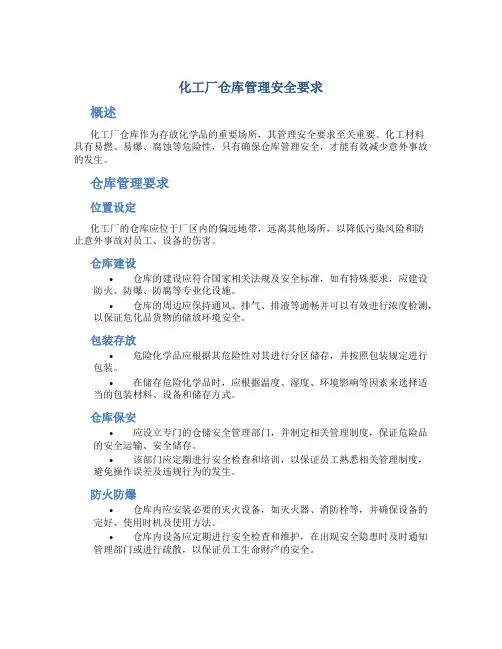 化工厂仓库管理安全要求

概述

化工厂仓库作为存放化学品的重要场所，其管理安全要求至关重要。化工材料具有易燃、易爆、腐蚀等危险性，只有确保仓库管理安全，才能有效减少意外事故的发生。

仓库管理要求

位置设定

化工厂的仓库应位于厂区内的偏远地带，远离其他场所，以降低污染风险和防止意外事故对员工、设备的伤害。

仓库建设

• 仓库的建设应符合国家相关法规及安全标准，如有特殊要求，应建设防火、防爆、防腐等专业化设施。

• 仓库的周边应保持通风、排气、排液等通畅并可以有效进行浓度检测，以保证危化品货物的储放环境安全。

包装存放

• 危险化学品应根据其危险性对其进行分区储存，并按照包装规定进行包装。

• 在储存危险化学品时，应根据温度、湿度、环境影响等因素来选择适当的包装材料、设备和储存方式。

仓库保安

• 应设立专门的仓储安全管理部门，并制定相关管理制度，保证危险品的安全运输、安全储存。

• 该部门应定期进行安全检查和培训，以保证员工熟悉相关管理制度，避免操作误差及违规行为的发生。

防火防爆

• 仓库内应安装必要的灭火设备，如灭火器、消防栓等，并确保设备的完好、使用时机及使用方法。

• 仓库内设备应定期进行安全检查和维护，在出现安全隐患时及时通知管理部门或进行疏散，以保证员工生命财产的安全。